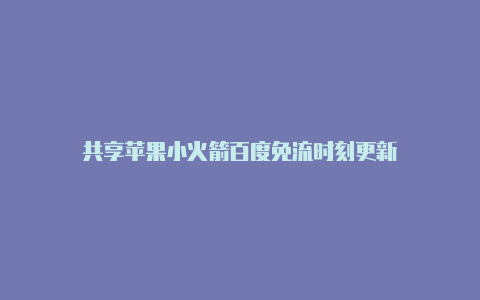 共享苹果小火箭百度免流时刻更新